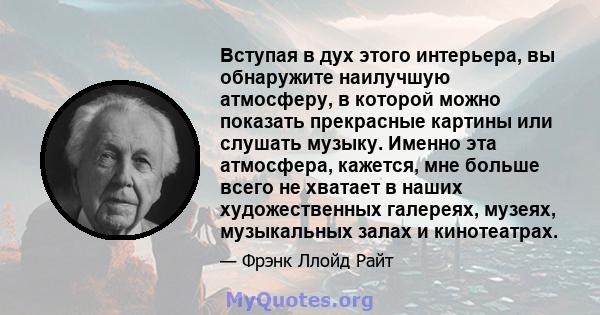 Вступая в дух этого интерьера, вы обнаружите наилучшую атмосферу, в которой можно показать прекрасные картины или слушать музыку. Именно эта атмосфера, кажется, мне больше всего не хватает в наших художественных галереях, музеях, музыкальных залах и кинотеатрах.

— Фрэнк Ллойд Райт

MyQuotes.org